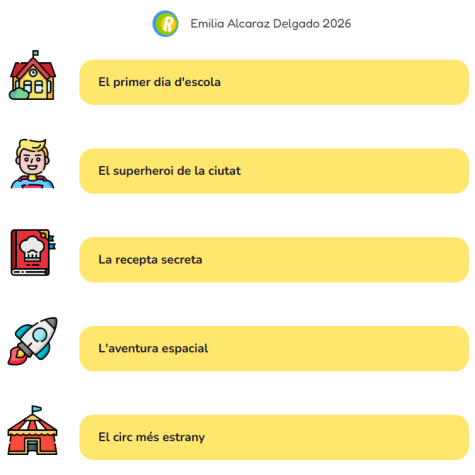 Emilia Alcaraz Delgado 2026

El primer dia d'escola

El superheroi de la ciutat

La recepta secreta

L'aventura espacial

El circ més estrany